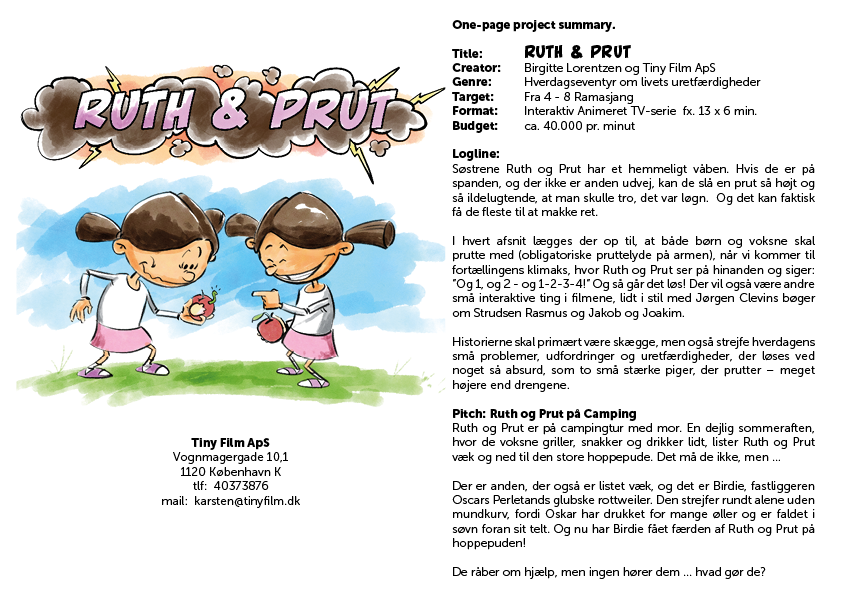 RUTH & PRUT

Tiny Film ApS
Vognmagergade 10,1
1120 København K
tlf: 40373876
mail: karsten@tinyfilm.dk

One-page project summary.

Title: RUTH & PRUT
Creator: Birgitte Lorentzen og Tiny Film ApS
Genre: Hverdagseventyr om livets uretfærdigheder
Target: Fra 4 - 8 Ramasjang
Format: Interaktiv Animeret TV-serie fx. 13 x 6 min.
Budget: ca. 40.000 pr. minut

Logline:
Søstrene Ruth og Prut har et hemmeligt våben. Hvis de er på spanden, og der ikke er anden udvej, kan de slå en prut så højt og så ildelugtende, at man skulle tro, det var løgn. Og det kan faktisk få de fleste til at makke ret.

I hvert afsnit lægges der op til, at både børn og voksne skal prutte med (obligatoriske pruttelyde på armen), når vi kommer til fortællingens klimaks, hvor Ruth og Prut ser på hinanden og siger: "Og 1, og 2 - og 1-2-3-4!" Og så går det løs! Der vil også være andre små interaktive ting i filmene, lidt i stil med Jørgen Clevins bøger om Strudsen Rasmus og Jakob og Joakim.

Historierne skal primært være skægge, men også strejfe hverdagens små problemer, udfordringer og uretfærdigheder, der løses ved noget så absurd, som to små stærke piger, der prutter – meget højere end drengene.

Pitch: Ruth og Prut på Camping
Ruth og Prut er på campingtur med mor. En dejlig sommeraften, hvor de voksne griller, snakker og drikker lidt, lister Ruth og Prut væk og ned til den store hoppepude. Det må de ikke, men ...

Der er anden, der også er listet væk, og det er Birdie, fastliggeren Oscars Perletands glubske rottweiler. Den strejfer rundt alene uden mundkurv, fordi Oskar har drukket for mange øller og er faldet i søvn foran sit telt. Og nu har Birdie fået færden af Ruth og Prut på hoppepuden!

De råber om hjælp, men ingen hører dem ... hvad gør de?